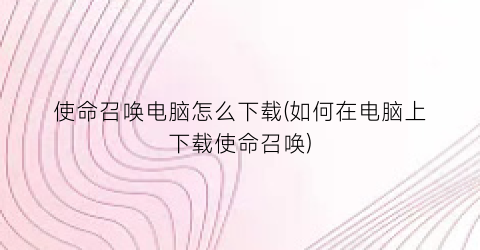 使命召唤电脑怎么下载(如何在电脑上下载使命召唤)